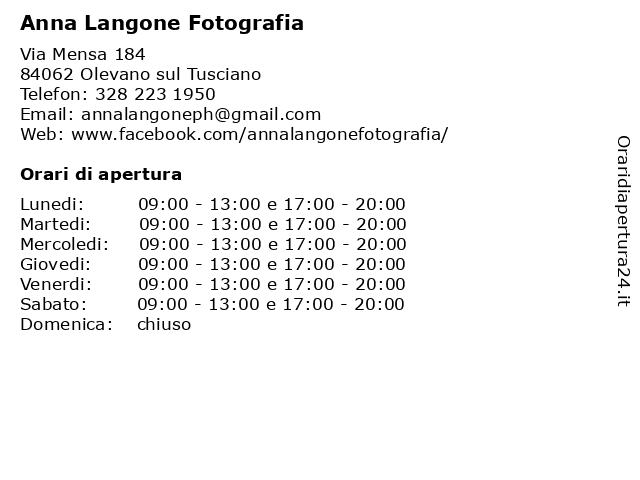 Anna Langone Fotografia

Via Mensa 184
84062 Olevano sul Tusciano
Telefon: 328 223 1950
Email: annalangoneph@gmail.com
Web: www.facebook.com/annalangonefotografia/

Orari di apertura

| | |
|---|---|
| Lunedi: | 09:00 - 13:00 e 17:00 - 20:00 |
| Martedi: | 09:00 - 13:00 e 17:00 - 20:00 |
| Mercoledi: | 09:00 - 13:00 e 17:00 - 20:00 |
| Giovedi: | 09:00 - 13:00 e 17:00 - 20:00 |
| Venerdi: | 09:00 - 13:00 e 17:00 - 20:00 |
| Sabato: | 09:00 - 13:00 e 17:00 - 20:00 |
| Domenica: | chiuso |

Oraridiapertura24.it